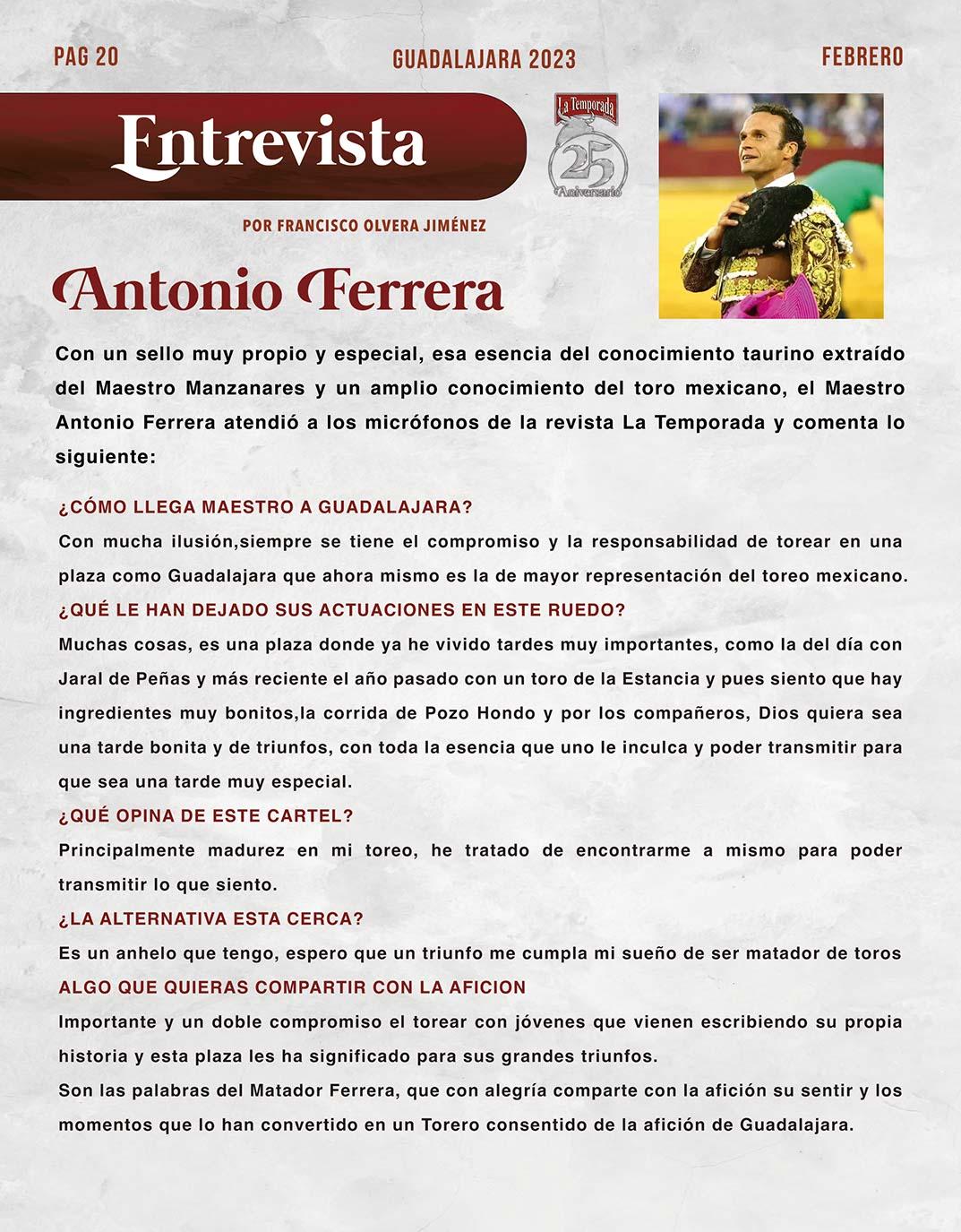 PAG 20

GUADALAJARA 2023

FEBRERO

Entrevista

La Temporada 25 Aniversario

POR FRANCISCO OLVERA JIMÉNEZ

Antonio Ferrera

Con un sello muy propio y especial, esa esencia del conocimiento taurino extraído del Maestro Manzanares y un amplio conocimiento del toro mexicano, el Maestro Antonio Ferrera atendió a los micrófonos de la revista La Temporada y comenta lo siguiente:

¿CÓMO LLEGA MAESTRO A GUADALAJARA?

Con mucha ilusión,siempre se tiene el compromiso y la responsabilidad de torear en una plaza como Guadalajara que ahora mismo es la de mayor representación del toreo mexicano.

¿QUÉ LE HAN DEJADO SUS ACTUACIONES EN ESTE RUEDO?

Muchas cosas, es una plaza donde ya he vivido tardes muy importantes, como la del día con Jaral de Peñas y más reciente el año pasado con un toro de la Estancia y pues siento que hay ingredientes muy bonitos,la corrida de Pozo Hondo y por los compañeros, Dios quiera sea una tarde bonita y de triunfos, con toda la esencia que uno le inculca y poder transmitir para que sea una tarde muy especial.

¿QUÉ OPINA DE ESTE CARTEL?

Principalmente madurez en mi toreo, he tratado de encontrarme a mismo para poder transmitir lo que siento.

¿LA ALTERNATIVA ESTA CERCA?

Es un anhelo que tengo, espero que un triunfo me cumpla mi sueño de ser matador de toros

ALGO QUE QUIERAS COMPARTIR CON LA AFICION

Importante y un doble compromiso el torear con jóvenes que vienen escribiendo su propia historia y esta plaza les ha significado para sus grandes triunfos.

Son las palabras del Matador Ferrera, que con alegría comparte con la afición su sentir y los momentos que lo han convertido en un Torero consentido de la afición de Guadalajara.